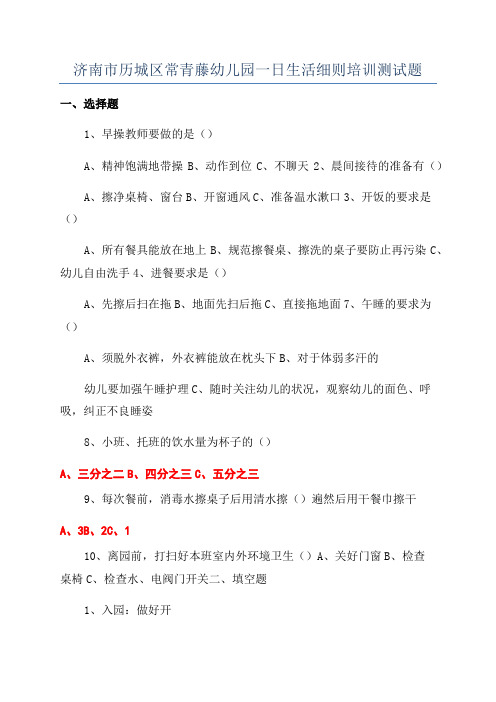 济南市历城区常青藤幼儿园一日生活细则培训测试题

一、选择题

1、早操教师要做的是（）

A、精神饱满地带操 B、动作到位 C、不聊天 2、晨间接待的准备有（）

A、擦净桌椅、窗台 B、开窗通风 C、准备温水漱口 3、开饭的要求是（）

A、所有餐具能放在地上 B、规范擦餐桌、擦洗的桌子要防止再污染 C、幼儿自由洗手 4、进餐要求是（）

A、先擦后扫在拖 B、地面先扫后拖 C、直接拖地面 7、午睡的要求为（）

A、须脱外衣裤，外衣裤能放在枕头下 B、对于体弱多汗的

幼儿要加强午睡护理 C、随时关注幼儿的状况，观察幼儿的面色、呼吸，纠正不良睡姿

8、小班、托班的饮水量为杯子的（）

A、三分之二 B、四分之三 C、五分之三

9、每次餐前，消毒水擦桌子后用清水擦（）遍然后用干餐巾擦干

A、3B、2C、1

10、离园前，打扫好本班室内外环境卫生（）A、关好门窗 B、检查桌椅 C、检查水、电阀门开关二、填空题

1、入园：做好开